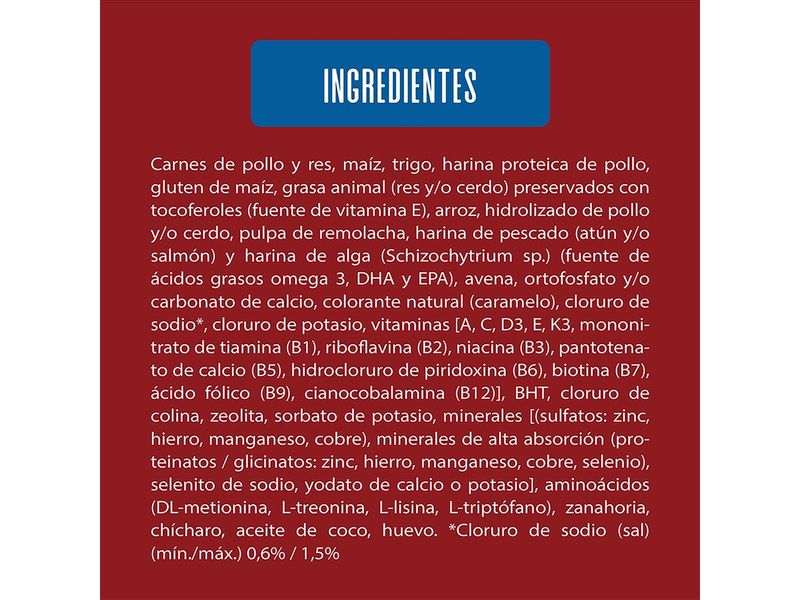 INGREDIENTES

Carnes de pollo y res, maíz, trigo, harina proteica de pollo, gluten de maíz, grasa animal (res y/o cerdo) preservados con tocoferoles (fuente de vitamina E), arroz, hidrolizado de pollo y/o cerdo, pulpa de remolacha, harina de pescado (atún y/o salmón) y harina de alga (Schizochytrium sp.) (fuente de ácidos grasos omega 3, DHA y EPA), avena, ortofosfato y/o carbonato de calcio, colorante natural (caramelo), cloruro de sodio*, cloruro de potasio, vitaminas [A, C, D3, E, K3, mononitrato de tiamina (B1), riboflavina (B2), niacina (B3), pantotenato de calcio (B5), hidrocloruro de piridoxina (B6), biotina (B7), ácido fólico (B9), cianocobalamina (B12)], BHT, cloruro de colina, zeolita, sorbato de potasio, minerales [(sulfatos: zinc, hierro, manganeso, cobre), minerales de alta absorción (proteinatos / glicinatos: zinc, hierro, manganeso, cobre, selenio), selenito de sodio, yodato de calcio o potasio], aminoácidos (DL-metionina, L-treonina, L-lisina, L-triptófano), zanahoria, chícharo, aceite de coco, huevo. *Cloruro de sodio (sal) (mín./máx.) 0,6% / 1,5%